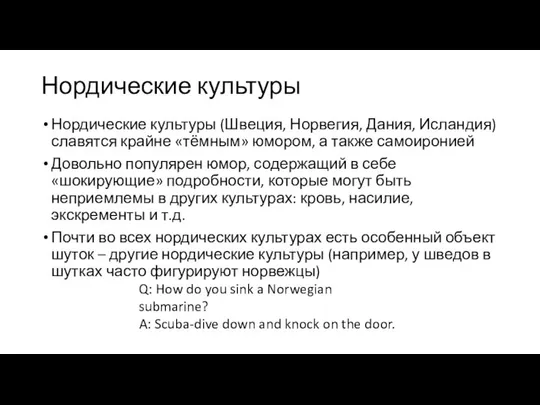 Нордические культуры

• Нордические культуры (Швеция, Норвегия, Дания, Исландия) славятся крайне «тёмным» юмором, а также самоиронией

• Довольно популярен юмор, содержащий в себе «шокирующие» подробности, которые могут быть неприемлемы в других культурах: кровь, насилие, экскременты и т.д.

• Почти во всех нордических культурах есть особенный объект шуток – другие нордические культуры (например, у шведов в шутках часто фигурируют норвежцы)

Q: How do you sink a Norwegian submarine?
A: Scuba-dive down and knock on the door.